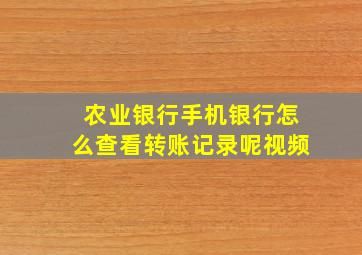 农业银行手机银行怎么查看转账记录呢视频